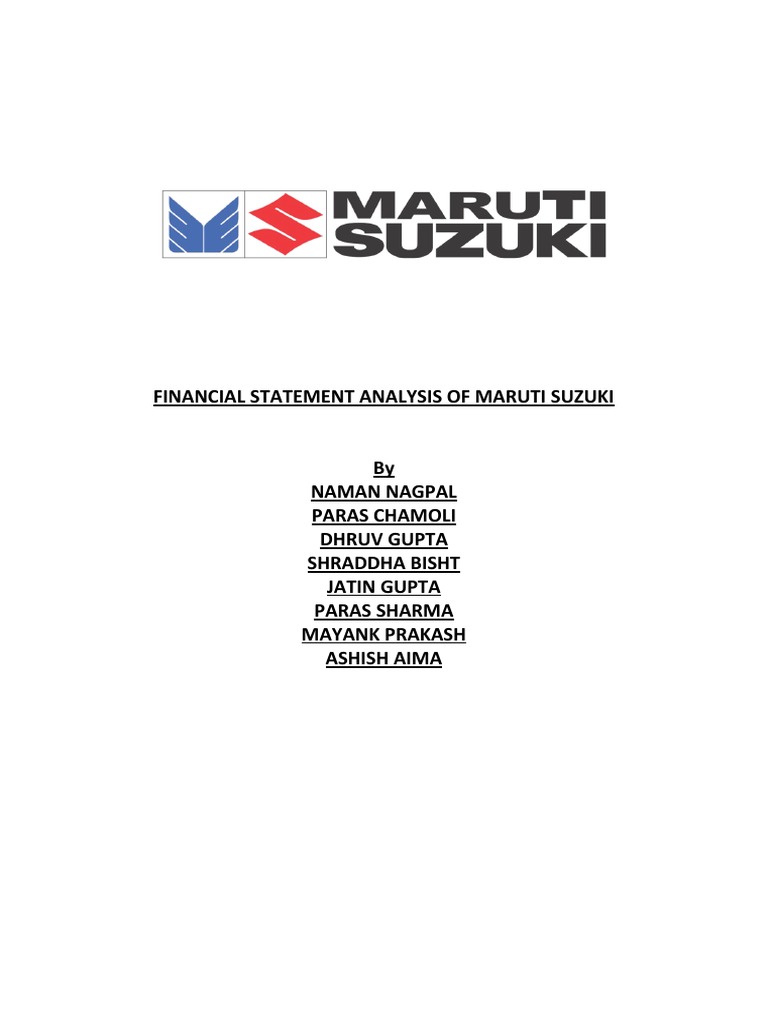 MARUTI SUZUKI

FINANCIAL STATEMENT ANALYSIS OF MARUTI SUZUKI

By
NAMAN NAGPAL
PARAS CHAMOLI
DHRUV GUPTA
SHRADDHA BISHT
JATIN GUPTA
PARAS SHARMA
MAYANK PRAKASH
ASHISH AIMA